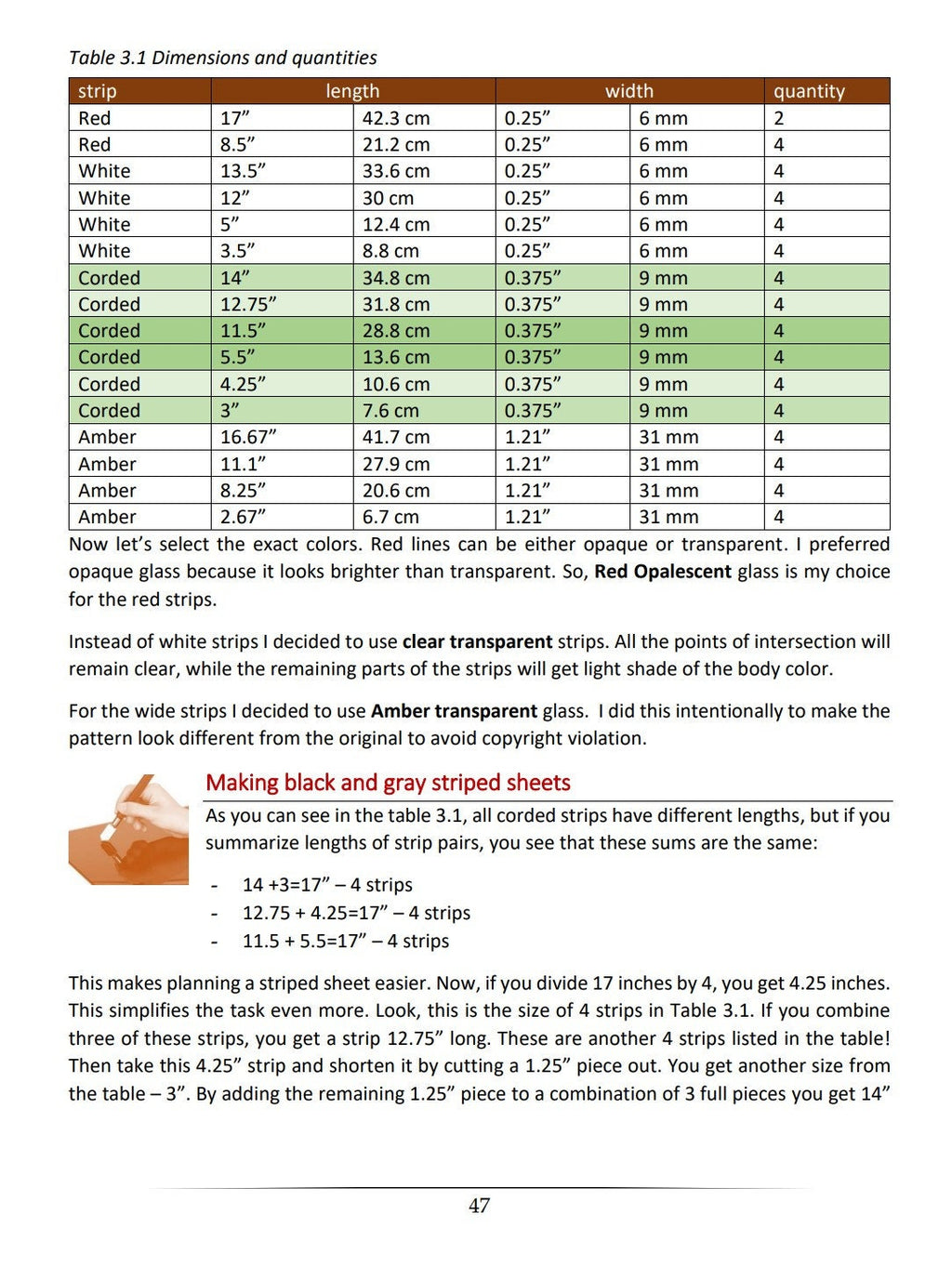 Table 3.1 Dimensions and quantities

| strip | length | | width | | quantity |
|---|---|---|---|---|---|
| Red | 17" | 42.3 cm | 0.25" | 6 mm | 2 |
| Red | 8.5" | 21.2 cm | 0.25" | 6 mm | 4 |
| White | 13.5" | 33.6 cm | 0.25" | 6 mm | 4 |
| White | 12" | 30 cm | 0.25" | 6 mm | 4 |
| White | 5" | 12.4 cm | 0.25" | 6 mm | 4 |
| White | 3.5" | 8.8 cm | 0.25" | 6 mm | 4 |
| Corded | 14" | 34.8 cm | 0.375" | 9 mm | 4 |
| Corded | 12.75" | 31.8 cm | 0.375" | 9 mm | 4 |
| Corded | 11.5" | 28.8 cm | 0.375" | 9 mm | 4 |
| Corded | 5.5" | 13.6 cm | 0.375" | 9 mm | 4 |
| Corded | 4.25" | 10.6 cm | 0.375" | 9 mm | 4 |
| Corded | 3" | 7.6 cm | 0.375" | 9 mm | 4 |
| Amber | 16.67" | 41.7 cm | 1.21" | 31 mm | 4 |
| Amber | 11.1" | 27.9 cm | 1.21" | 31 mm | 4 |
| Amber | 8.25" | 20.6 cm | 1.21" | 31 mm | 4 |
| Amber | 2.67" | 6.7 cm | 1.21" | 31 mm | 4 |

Now let's select the exact colors. Red lines can be either opaque or transparent. I preferred opaque glass because it looks brighter than transparent. So, Red Opalescent glass is my choice for the red strips.

Instead of white strips I decided to use clear transparent strips. All the points of intersection will remain clear, while the remaining parts of the strips will get light shade of the body color.

For the wide strips I decided to use Amber transparent glass. I did this intentionally to make the pattern look different from the original to avoid copyright violation.

Making black and gray striped sheets

As you can see in the table 3.1, all corded strips have different lengths, but if you summarize lengths of strip pairs, you see that these sums are the same:

- 14 +3=17" – 4 strips
- 12.75 + 4.25=17" – 4 strips
- 11.5 + 5.5=17" – 4 strips

This makes planning a striped sheet easier. Now, if you divide 17 inches by 4, you get 4.25 inches. This simplifies the task even more. Look, this is the size of 4 strips in Table 3.1. If you combine three of these strips, you get a strip 12.75" long. These are another 4 strips listed in the table! Then take this 4.25" strip and shorten it by cutting a 1.25" piece out. You get another size from the table – 3". By adding the remaining 1.25" piece to a combination of 3 full pieces you get 14"

47